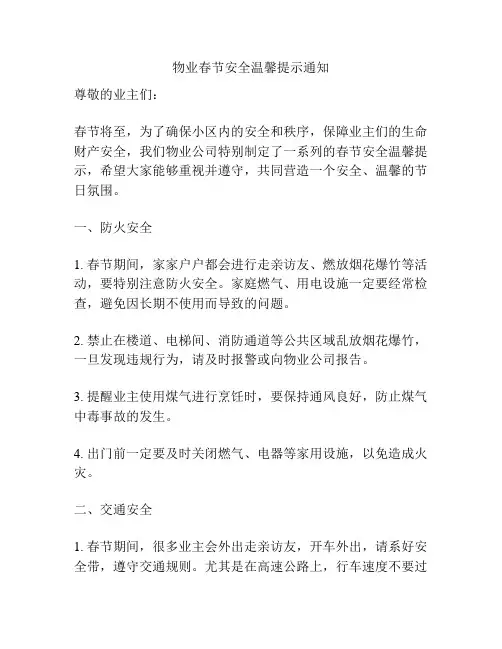 物业春节安全温馨提示通知

尊敬的业主们：

春节将至，为了确保小区内的安全和秩序，保障业主们的生命财产安全，我们物业公司特别制定了一系列的春节安全温馨提示，希望大家能够重视并遵守，共同营造一个安全、温馨的节日氛围。

一、防火安全

1. 春节期间，家家户户都会进行走亲访友、燃放烟花爆竹等活动，要特别注意防火安全。家庭燃气、用电设施一定要经常检查，避免因长期不使用而导致的问题。

2. 禁止在楼道、电梯间、消防通道等公共区域乱放烟花爆竹，一旦发现违规行为，请及时报警或向物业公司报告。

3. 提醒业主使用煤气进行烹饪时，要保持通风良好，防止煤气中毒事故的发生。

4. 出门前一定要及时关闭燃气、电器等家用设施，以免造成火灾。

二、交通安全

1. 春节期间，很多业主会外出走亲访友，开车外出，请系好安全带，遵守交通规则。尤其是在高速公路上，行车速度不要过